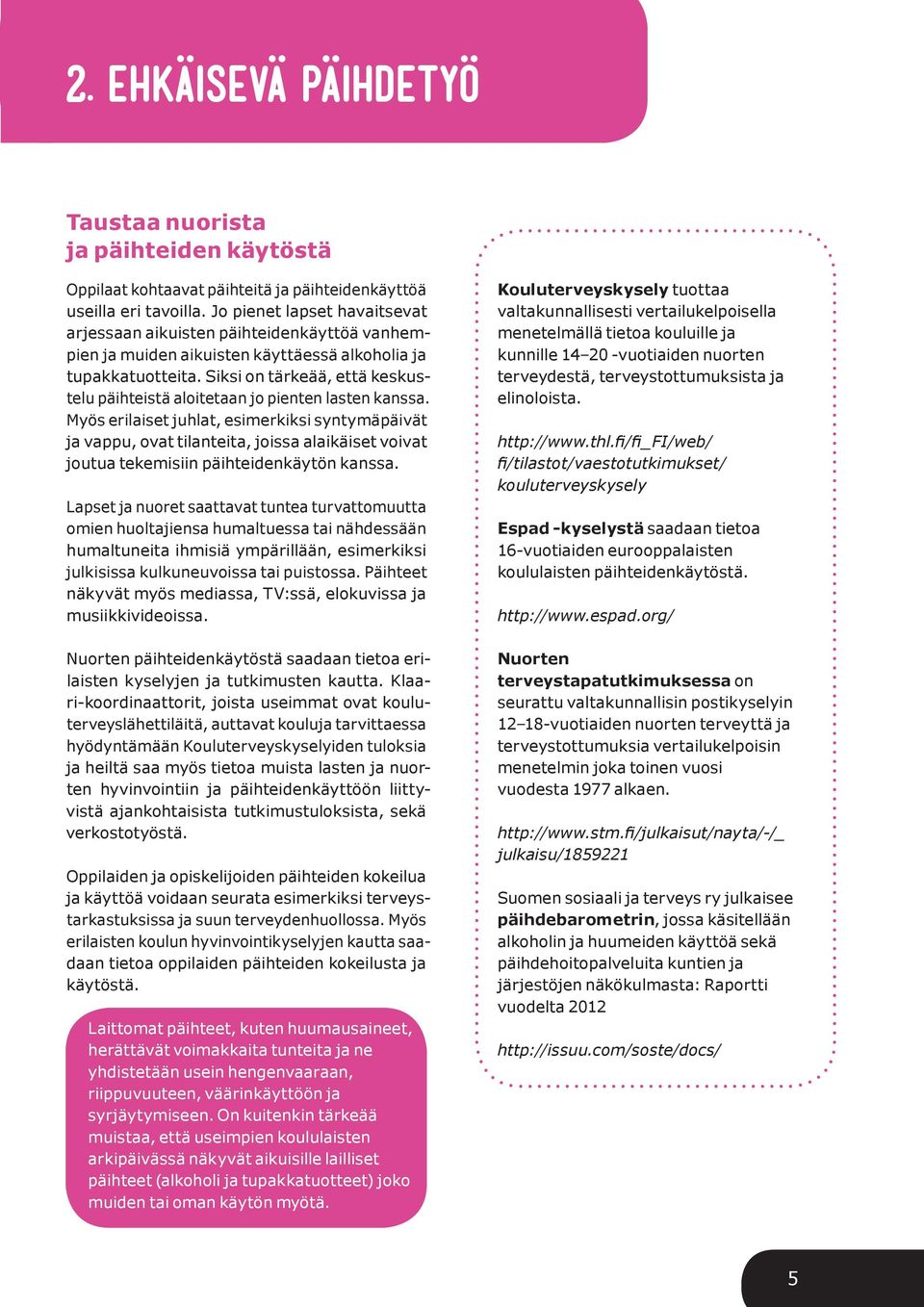 2. EHKÄISEVÄ PÄIHDETYÖ

Taustaa nuorista ja päihteiden käytöstä

Oppilaat kohtaavat päihteitä ja päihteidenkäyttöä useilla eri tavoilla. Jo pienet lapset havaitsevat arjessaan aikuisten päihteidenkäyttöä vanhempien ja muiden aikuisten käyttäessä alkoholia ja tupakkatuotteita. Siksi on tärkeää, että keskustelu päihteistä aloitetaan jo pienten lasten kanssa. Myös erilaiset juhlat, esimerkiksi syntymäpäivät ja vappu, ovat tilanteita, joissa alaikäiset voivat joutua tekemisiin päihteidenkäytön kanssa.

Lapset ja nuoret saattavat tuntea turvattomuutta omien huoltajiensa humaltuessa tai nähdessään humaltuneita ihmisiä ympärillään, esimerkiksi julkisissa kulkuneuvoissa tai puistossa. Päihteet näkyvät myös mediassa, TV:ssä, elokuvissa ja musiikkivideoissa.

Nuorten päihteidenkäytöstä saadaan tietoa erilaisten kyselyjen ja tutkimusten kautta. Klaari-koordinaattorit, joista useimmat ovat kouluterveyslähettiläitä, auttavat kouluja tarvittaessa hyödyntämään Kouluterveyskyselyiden tuloksia ja heiltä saa myös tietoa muista lasten ja nuorten hyvinvointiin ja päihteidenkäyttöön liittyvistä ajankohtaisista tutkimustuloksista, sekä verkostotyöstä.

Oppilaiden ja opiskelijoiden päihteiden kokeilua ja käyttöä voidaan seurata esimerkiksi terveystarkastuksissa ja suun terveydenhuollossa. Myös erilaisten koulun hyvinvointikyselyjen kautta saadaan tietoa oppilaiden päihteiden kokeilusta ja käytöstä.

Laittomat päihteet, kuten huumausaineet, herättävät voimakkaita tunteita ja ne yhdistetään usein hengenvaaraan, riippuvuuteen, väärinkäyttöön ja syrjäytymiseen. On kuitenkin tärkeää muistaa, että useimpien koululaisten arkipäivässä näkyvät aikuisille lailliset päihteet (alkoholi ja tupakkatuotteet) joko muiden tai oman käytön myötä.

Kouluterveyskysely tuottaa valtakunnallisesti vertailukelpoisella menetelmällä tietoa kouluille ja kunnille 14–20 -vuotiaiden nuorten terveydestä, terveystottumuksista ja elinoloista.

http://www.thl.fi/fi_FI/web/fi/tilastot/vaestotutkimukset/kouluterveyskysely

Espad -kyselystä saadaan tietoa 16-vuotiaiden eurooppalaisten koululaisten päihteidenkäytöstä.

http://www.espad.org/

Nuorten terveystapatutkimuksessa on seurattu valtakunnallisin postikyselyin 12–18-vuotiaiden nuorten terveyttä ja terveystottumuksia vertailukelpoisin menetelmin joka toinen vuosi vuodesta 1977 alkaen.

http://www.stm.fi/julkaisut/nayta/-/_julkaisu/1859221

Suomen sosiaali ja terveys ry julkaisee päihdebarometrin, jossa käsitellään alkoholin ja huumeiden käyttöä sekä päihdehoitopalveluita kuntien ja järjestöjen näkökulmasta: Raportti vuodelta 2012

http://issuu.com/soste/docs/

5